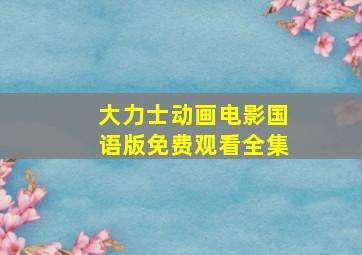 大力士动画电影国语版免费观看全集